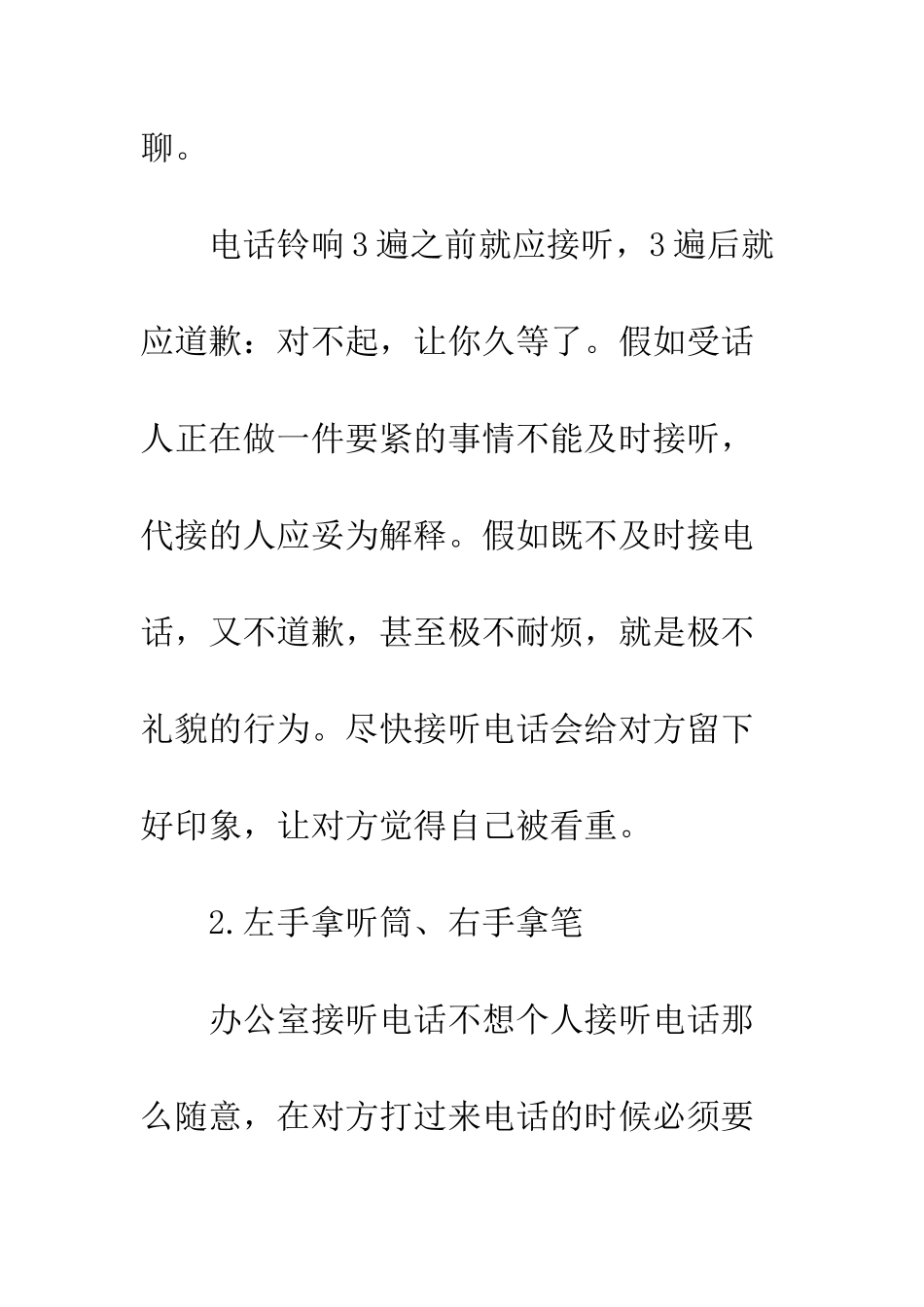 聊。

电话铃响3遍之前就应接听，3遍后就应道歉：对不起，让你久等了。假如受话人正在做一件要紧的事情不能及时接听，代接的人应妥为解释。假如既不及时接电话，又不道歉，甚至极不耐烦，就是极不礼貌的行为。尽快接听电话会给对方留下好印象，让对方觉得自己被看重。

2.左手拿听筒、右手拿笔

办公室接听电话不想个人接听电话那么随意，在对方打过来电话的时候必须要